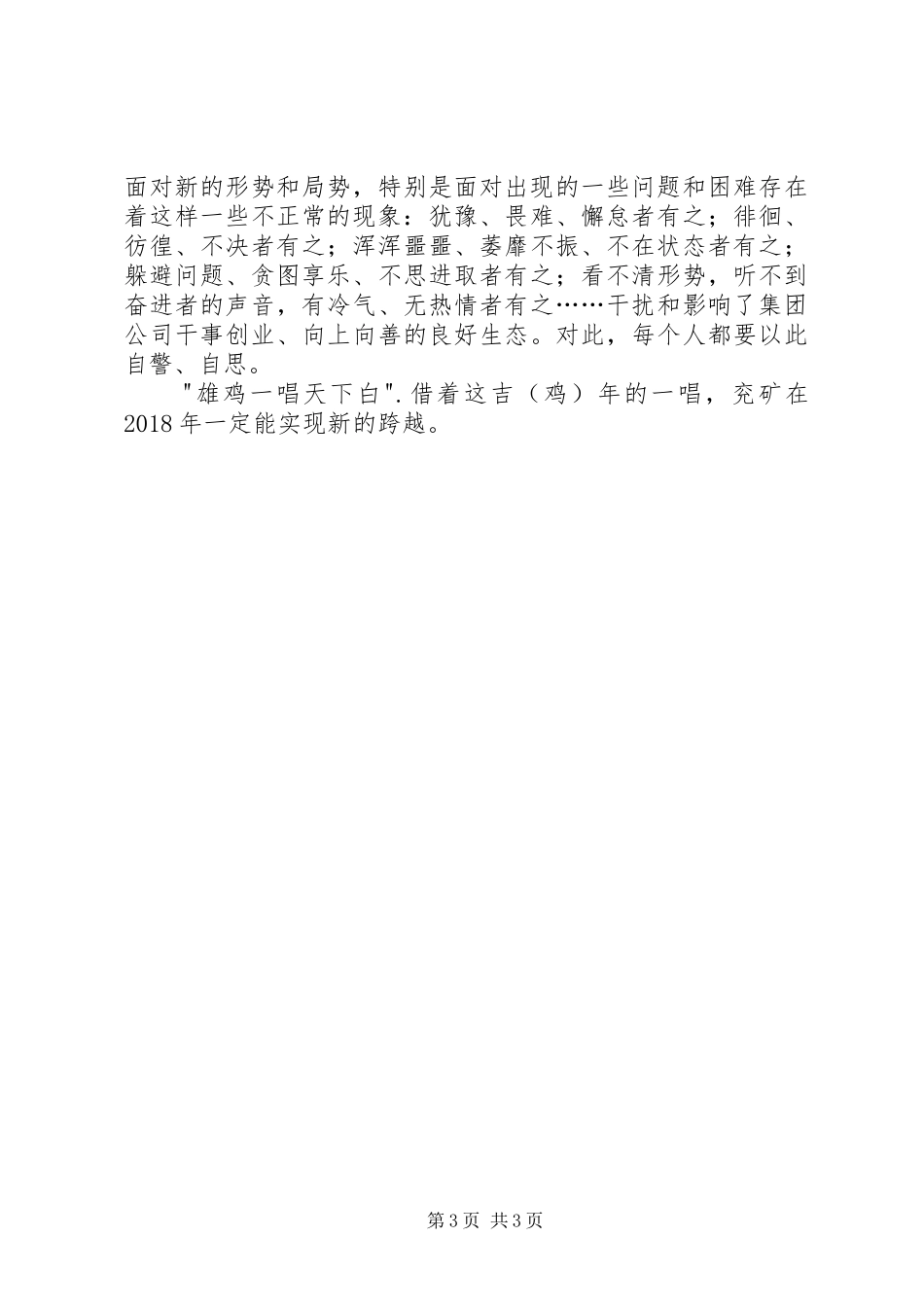 面对新的形势和局势，特别是面对出现的一些问题和困难存在着这样一些不正常的现象：犹豫、畏难、懈怠者有之；徘徊、彷徨、不决者有之；浑浑噩噩、萎靡不振、不在状态者有之；躲避问题、贪图享乐、不思进取者有之；看不清形势，听不到奋进者的声音，有冷气、无热情者有之……干扰和影响了集团公司干事创业、向上向善的良好生态。对此，每个人都要以此自警、自思。

"雄鸡一唱天下白".借着这吉（鸡）年的一唱，兖矿在2018年一定能实现新的跨越。

第3页 共3页